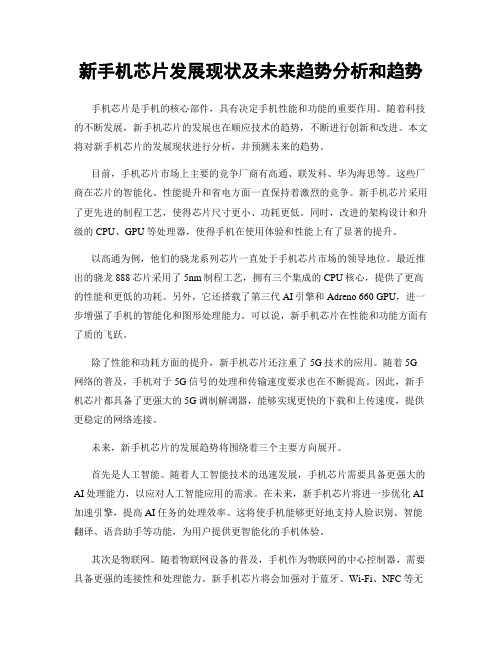 新手机芯片发展现状及未来趋势分析和趋势

手机芯片是手机的核心部件，具有决定手机性能和功能的重要作用。随着科技的不断发展，新手机芯片的发展也在顺应技术的趋势，不断进行创新和改进。本文将对新手机芯片的发展现状进行分析，并预测未来的趋势。

目前，手机芯片市场上主要的竞争厂商有高通、联发科、华为海思等。这些厂商在芯片的智能化、性能提升和省电方面一直保持着激烈的竞争。新手机芯片采用了更先进的制程工艺，使得芯片尺寸更小、功耗更低。同时，改进的架构设计和升级的 CPU、GPU 等处理器，使得手机在使用体验和性能上有了显著的提升。

以高通为例，他们的骁龙系列芯片一直处于手机芯片市场的领导地位。最近推出的骁龙 888 芯片采用了 5nm 制程工艺，拥有三个集成的 CPU 核心，提供了更高的性能和更低的功耗。另外，它还搭载了第三代 AI 引擎和 Adreno 660 GPU，进一步增强了手机的智能化和图形处理能力。可以说，新手机芯片在性能和功能方面有了质的飞跃。

除了性能和功耗方面的提升，新手机芯片还注重了 5G 技术的应用。随着 5G 网络的普及，手机对于 5G 信号的处理和传输速度要求也在不断提高。因此，新手机芯片都具备了更强大的 5G 调制解调器，能够实现更快的下载和上传速度，提供更稳定的网络连接。

未来，新手机芯片的发展趋势将围绕着三个主要方向展开。

首先是人工智能。随着人工智能技术的迅速发展，手机芯片需要具备更强大的 AI 处理能力，以应对人工智能应用的需求。在未来，新手机芯片将进一步优化 AI 加速引擎，提高 AI 任务的处理效率。这将使手机能够更好地支持人脸识别、智能翻译、语音助手等功能，为用户提供更智能化的手机体验。

其次是物联网。随着物联网设备的普及，手机作为物联网的中心控制器，需要具备更强的连接性和处理能力。新手机芯片将会加强对于蓝牙、Wi-Fi、NFC 等无